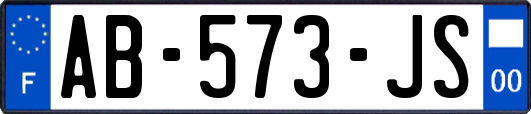 F
AB-573-JS
00